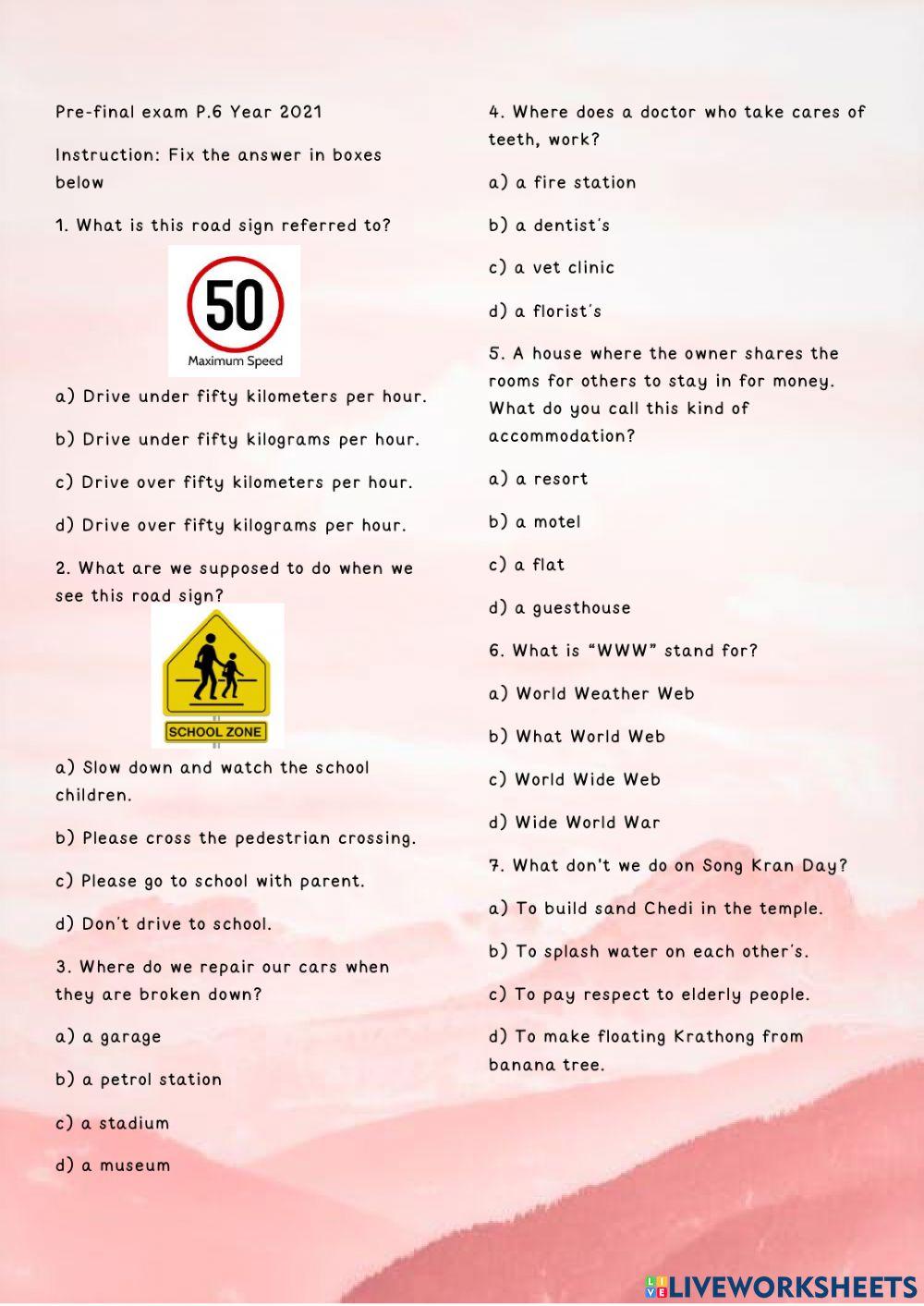 Pre-final exam P.6 Year 2021

Instruction: Fix the answer in boxes below

1. What is this road sign referred to?

50
Maximum Speed

a) Drive under fifty kilometers per hour.

b) Drive under fifty kilograms per hour.

c) Drive over fifty kilometers per hour.

d) Drive over fifty kilograms per hour.

2. What are we supposed to do when we see this road sign?

SCHOOL ZONE

a) Slow down and watch the school children.

b) Please cross the pedestrian crossing.

c) Please go to school with parent.

d) Don't drive to school.

3. Where do we repair our cars when they are broken down?

a) a garage

b) a petrol station

c) a stadium

d) a museum

4. Where does a doctor who take cares of teeth, work?

a) a fire station

b) a dentist's

c) a vet clinic

d) a florist's

5. A house where the owner shares the rooms for others to stay in for money. What do you call this kind of accommodation?

a) a resort

b) a motel

c) a flat

d) a guesthouse

6. What is "WWW" stand for?

a) World Weather Web

b) What World Web

c) World Wide Web

d) Wide World War

7. What don't we do on Song Kran Day?

a) To build sand Chedi in the temple.

b) To splash water on each other's.

c) To pay respect to elderly people.

d) To make floating Krathong from banana tree.

LIVEWORKSHEETS